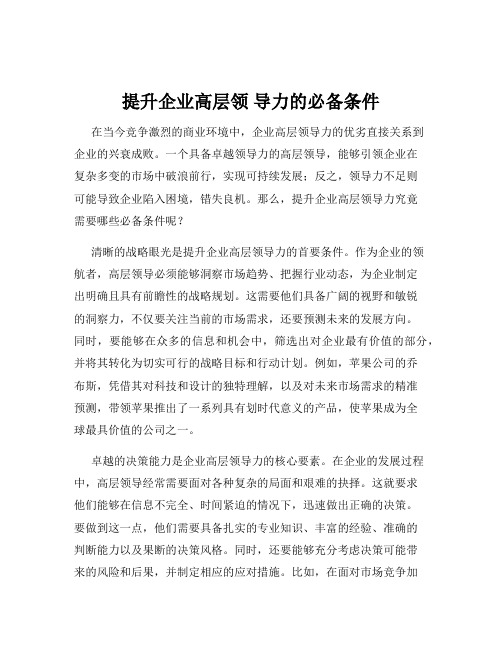 提升企业高层领 导力的必备条件

在当今竞争激烈的商业环境中，企业高层领导力的优劣直接关系到企业的兴衰成败。一个具备卓越领导力的高层领导，能够引领企业在复杂多变的市场中破浪前行，实现可持续发展；反之，领导力不足则可能导致企业陷入困境，错失良机。那么，提升企业高层领导力究竟需要哪些必备条件呢？

清晰的战略眼光是提升企业高层领导力的首要条件。作为企业的领航者，高层领导必须能够洞察市场趋势、把握行业动态，为企业制定出明确且具有前瞻性的战略规划。这需要他们具备广阔的视野和敏锐的洞察力，不仅要关注当前的市场需求，还要预测未来的发展方向。同时，要能够在众多的信息和机会中，筛选出对企业最有价值的部分，并将其转化为切实可行的战略目标和行动计划。例如，苹果公司的乔布斯，凭借其对科技和设计的独特理解，以及对未来市场需求的精准预测，带领苹果推出了一系列具有划时代意义的产品，使苹果成为全球最具价值的公司之一。

卓越的决策能力是企业高层领导力的核心要素。在企业的发展过程中，高层领导经常需要面对各种复杂的局面和艰难的抉择。这就要求他们能够在信息不完全、时间紧迫的情况下，迅速做出正确的决策。要做到这一点，他们需要具备扎实的专业知识、丰富的经验、准确的判断能力以及果断的决策风格。同时，还要能够充分考虑决策可能带来的风险和后果，并制定相应的应对措施。比如，在面对市场竞争加